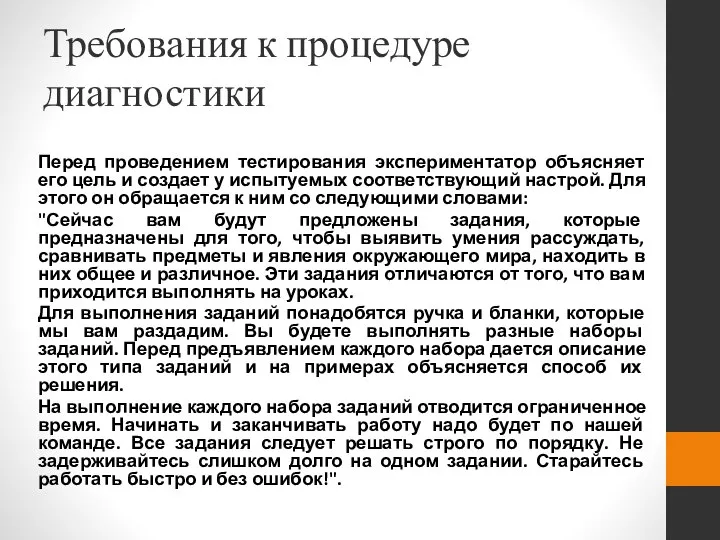 Требования к процедуре диагностики

Перед проведением тестирования экспериментатор объясняет его цель и создает у испытуемых соответствующий настрой. Для этого он обращается к ним со следующими словами:

"Сейчас вам будут предложены задания, которые предназначены для того, чтобы выявить умения рассуждать, сравнивать предметы и явления окружающего мира, находить в них общее и различное. Эти задания отличаются от того, что вам приходится выполнять на уроках.

Для выполнения заданий понадобятся ручка и бланки, которые мы вам раздадим. Вы будете выполнять разные наборы заданий. Перед предъявлением каждого набора дается описание этого типа заданий и на примерах объясняется способ их решения.

На выполнение каждого набора заданий отводится ограниченное время. Начинать и заканчивать работу надо будет по нашей команде. Все задания следует решать строго по порядку. Не задерживайтесь слишком долго на одном задании. Старайтесь работать быстро и без ошибок!".